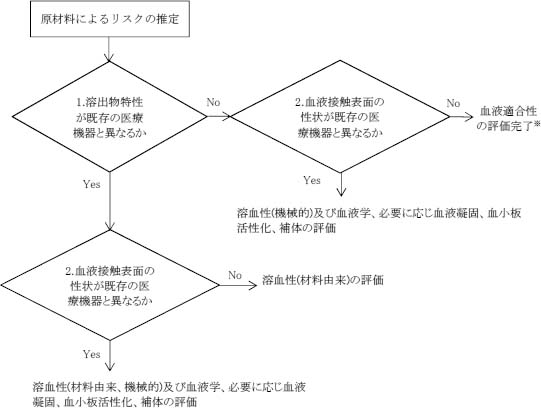 原材料によるリスクの推定

1.溶出物特性が既存の医療機器と異なるか

No

2.血液接触表面の性状が既存の医療機器と異なるか

No

血液適合性の評価完了※

Yes

溶血性(機械的)及び血液学、必要に応じ血液凝固、血小板活性化、補体の評価

Yes

2.血液接触表面の性状が既存の医療機器と異なるか

No

溶血性(材料由来)の評価

Yes

溶血性(材料由来、機械的)及び血液学、必要に応じ血液凝固、血小板活性化、補体の評価